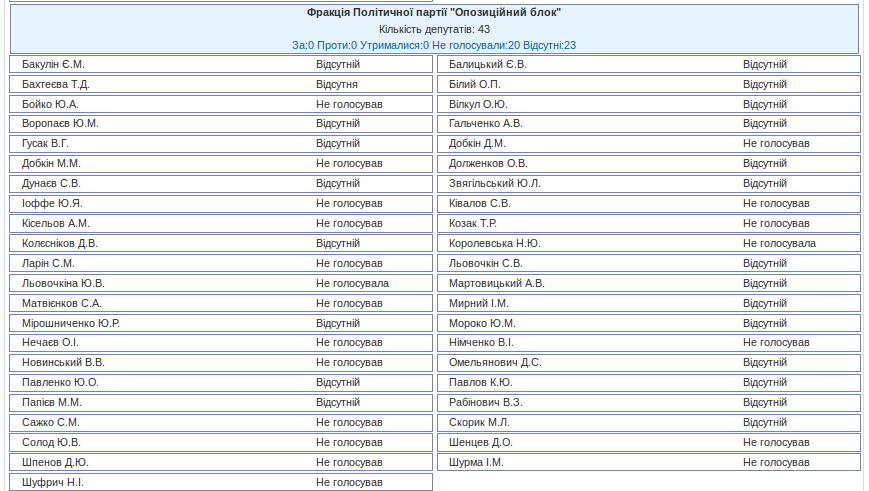 Фракція Політичної партії "Опозиційний блок"
Кількість депутатів: 43
За:0 Проти:0 Утрималися:0 Не голосували:20 Відсутні:23

| | |
|---|---|
| Бакулін Є.М. | Відсутній |
| Бахтеєва Т.Д. | Відсутня |
| Бойко Ю.А. | Не голосував |
| Воропаєв Ю.М. | Відсутній |
| Гусак В.Г. | Відсутній |
| Добкін М.М. | Не голосував |
| Дунаєв С.В. | Відсутній |
| Іоффе Ю.Я. | Не голосував |
| Кісельов А.М. | Не голосував |
| Колєсніков Д.В. | Відсутній |
| Ларін С.М. | Не голосував |
| Льовочкіна Ю.В. | Не голосувала |
| Матвієнков С.А. | Не голосував |
| Мірошниченко Ю.Р. | Відсутній |
| Нечаєв О.І. | Не голосував |
| Новинський В.В. | Не голосував |
| Павленко Ю.О. | Відсутній |
| Папієв М.М. | Відсутній |
| Сажко С.М. | Не голосував |
| Солод Ю.В. | Не голосував |
| Шпенов Д.Ю. | Не голосував |
| Шуфрич Н.І. | Не голосував |

| | |
|---|---|
| Балицький Є.В. | Відсутній |
| Білий О.П. | Відсутній |
| Вілкул О.Ю. | Відсутній |
| Гальченко А.В. | Відсутній |
| Добкін Д.М. | Не голосував |
| Долженков О.В. | Відсутній |
| Звягільський Ю.Л. | Відсутній |
| Ківалов С.В. | Не голосував |
| Козак Т.Р. | Не голосував |
| Королевська Н.Ю. | Не голосувала |
| Льовочкін С.В. | Відсутній |
| Мартовицький А.В. | Відсутній |
| Мирний І.М. | Відсутній |
| Мороко Ю.М. | Відсутній |
| Німченко В.І. | Не голосував |
| Омельянович Д.С. | Відсутній |
| Павлов К.Ю. | Відсутній |
| Рабінович В.З. | Відсутній |
| Скорик М.Л. | Відсутній |
| Шенцев Д.О. | Не голосував |
| Шурма І.М. | Не голосував |